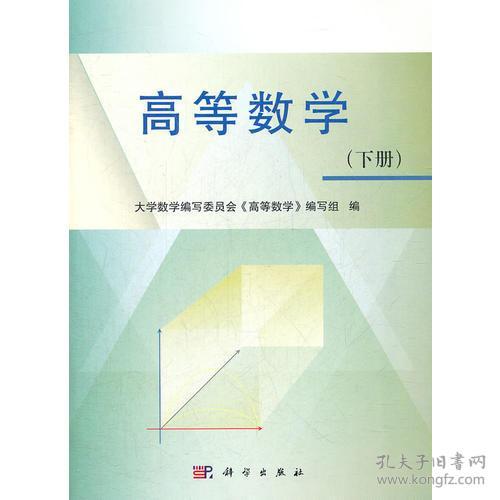 高等数学

（下册）

大学数学编写委员会《高等数学》编写组 编

科学出版社

孔夫子旧书网
www.kongfz.com